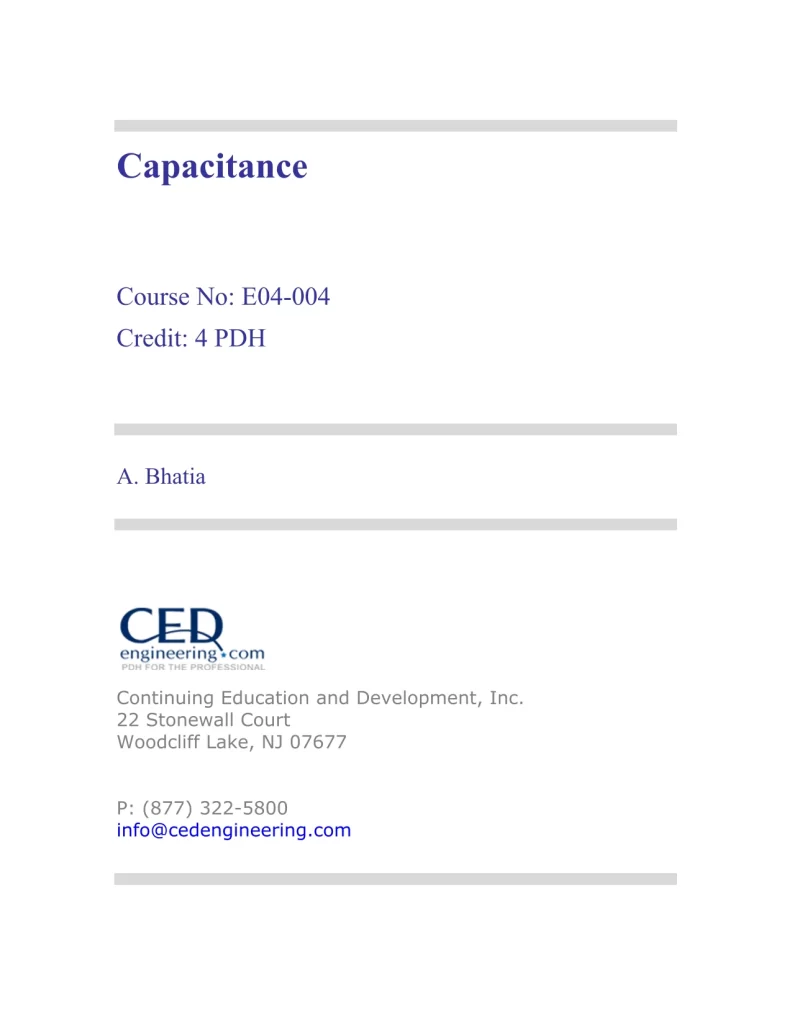 Capacitance

Course No: E04-004
Credit: 4 PDH

A. Bhatia

CED
engineering.com
PDH FOR THE PROFESSIONAL

Continuing Education and Development, Inc.
22 Stonewall Court
Woodcliff Lake, NJ 07677

P: (877) 322-5800
info@cedengineering.com